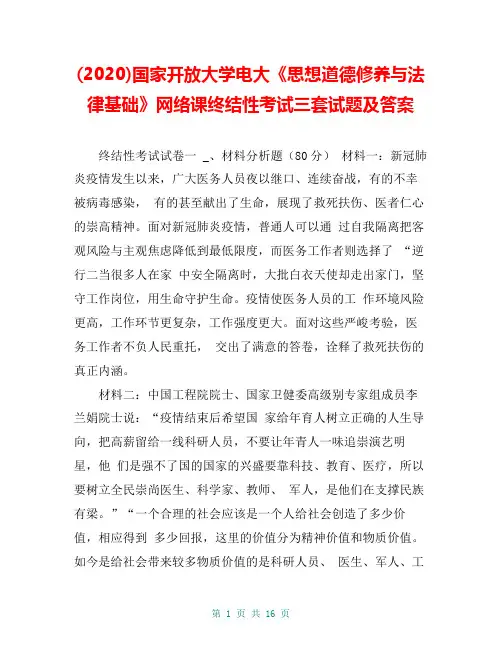 (2020)国家开放大学电大《思想道德修养与法律基础》网络课终结性考试三套试题及答案

终结性考试试卷一 _、材料分析题（80分） 材料一：新冠肺炎疫情发生以来，广大医务人员夜以继口、连续奋战，有的不幸被病毒感染， 有的甚至献出了生命，展现了救死扶伤、医者仁心的崇高精神。面对新冠肺炎疫情，普通人可以通 过自我隔离把客观风险与主观焦虑降低到最低限度，而医务工作者则选择了 “逆行二当很多人在家 中安全隔离时，大批白衣天使却走出家门，坚守工作岗位，用生命守护生命。疫情使医务人员的工 作环境风险更高，工作环节更复杂，工作强度更大。面对这些严峻考验，医务工作者不负人民重托， 交出了满意的答卷，诠释了救死扶伤的真正内涵。

材料二：中国工程院院士、国家卫健委高级别专家组成员李兰娟院士说：“疫情结束后希望国 家给年育人树立正确的人生导向，把高薪留给一线科研人员，不要让年青人一味追崇演艺明星，他 们是强不了国的国家的兴盛要靠科技、教育、医疗，所以要树立全民崇尚医生、科学家、教师、 军人，是他们在支撑民族有梁。”“一个合理的社会应该是一个人给社会创造了多少价值，相应得到 多少回报，这里的价值分为精神价值和物质价值。如今是给社会带来较多物质价值的是科研人员、 医生、军人、工

第 1 页 共 16 页